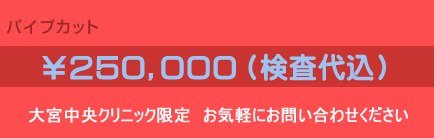 パイプカット

¥250,000（検査代込）

大宮中央クリニック限定　お気軽にお問い合わせください